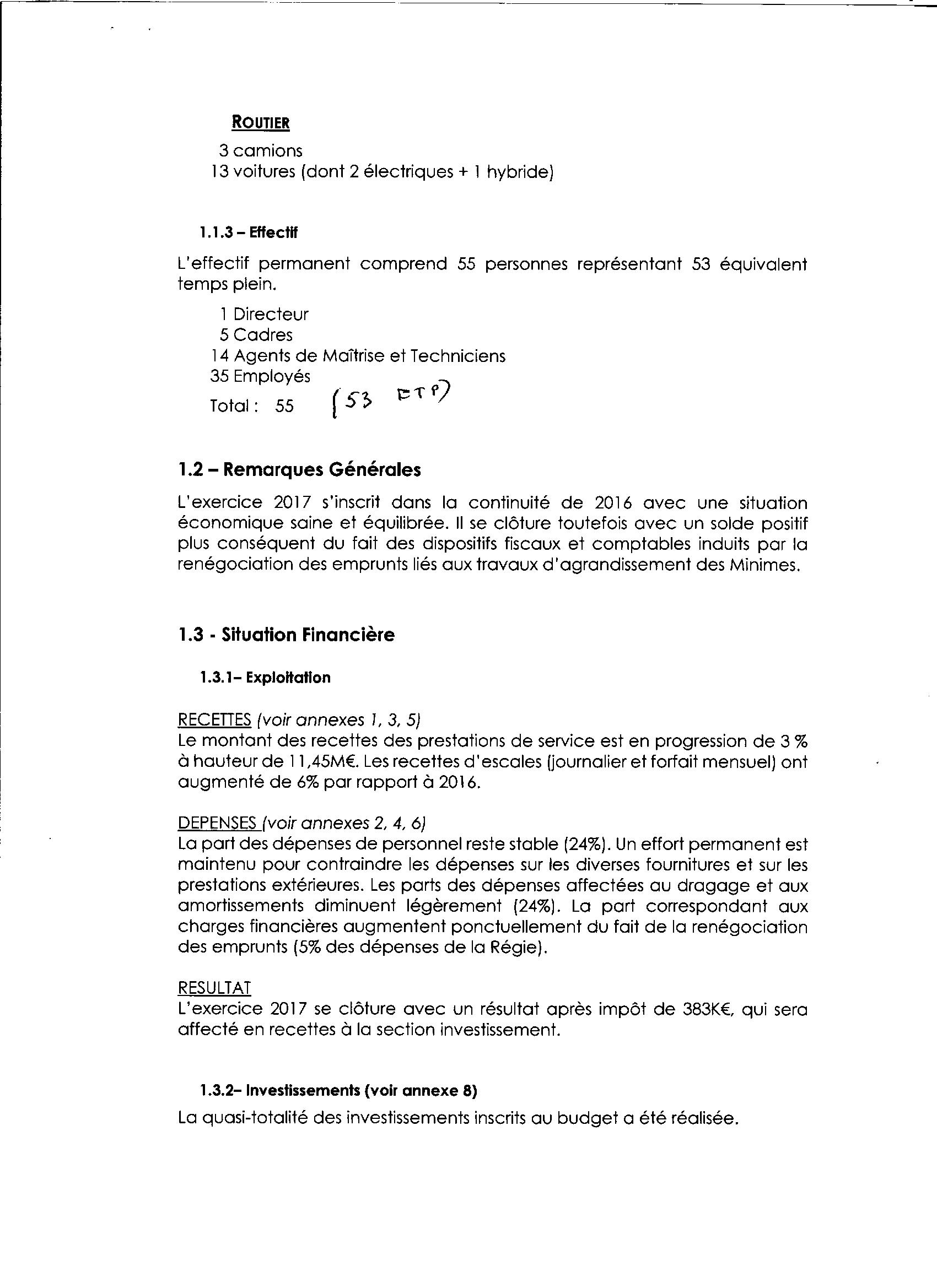 ROUTIER
3 camions
13 voitures (dont 2 électriques + 1 hybride)

1.1.3 – Effectif

L'effectif permanent comprend 55 personnes représentant 53 équivalent temps plein.

1 Directeur
5 Cadres
14 Agents de Maîtrise et Techniciens
35 Employés
Total : 55 (53 ETP)

1.2 – Remarques Générales

L'exercice 2017 s'inscrit dans la continuité de 2016 avec une situation économique saine et équilibrée. Il se clôture toutefois avec un solde positif plus conséquent du fait des dispositifs fiscaux et comptables induits par la renégociation des emprunts liés aux travaux d'agrandissement des Minimes.

1.3 - Situation Financière

1.3.1– Exploitation

RECETTES (voir annexes 1, 3, 5)
Le montant des recettes des prestations de service est en progression de 3 % à hauteur de 11,45M€. Les recettes d'escales (journalier et forfait mensuel) ont augmenté de 6% par rapport à 2016.

DEPENSES (voir annexes 2, 4, 6)
La part des dépenses de personnel reste stable (24%). Un effort permanent est maintenu pour contraindre les dépenses sur les diverses fournitures et sur les prestations extérieures. Les parts des dépenses affectées au dragage et aux amortissements diminuent légèrement (24%). La part correspondant aux charges financières augmentent ponctuellement du fait de la renégociation des emprunts (5% des dépenses de la Régie).

RESULTAT
L'exercice 2017 se clôture avec un résultat après impôt de 383K€, qui sera affecté en recettes à la section investissement.

1.3.2– Investissements (voir annexe 8)

La quasi-totalité des investissements inscrits au budget a été réalisée.